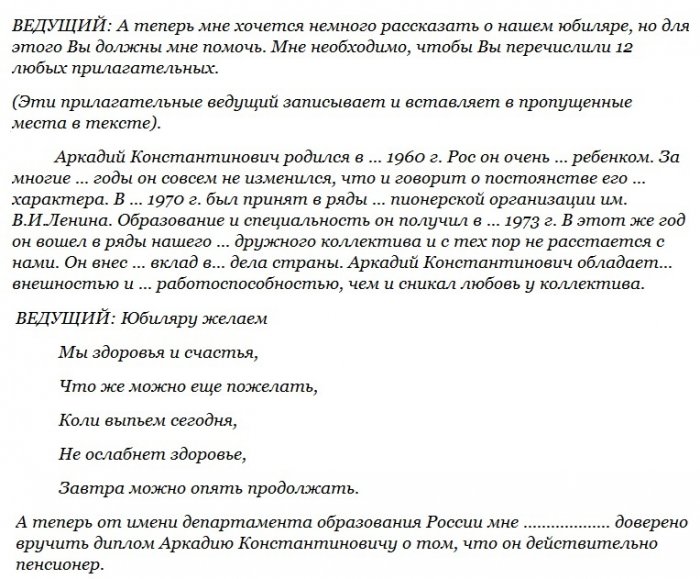 ВЕДУЩИЙ: А теперь мне хочется немного рассказать о нашем юбиляре, но для этого Вы должны мне помочь. Мне необходимо, чтобы Вы перечислили 12 любых прилагательных.

(Эти прилагательные ведущий записывает и вставляет в пропущенные места в тексте).

Аркадий Константинович родился в ... 1960 г. Рос он очень ... ребенком. За многие ... годы он совсем не изменился, что и говорит о постоянстве его ... характера. В ... 1970 г. был принят в ряды ... пионерской организации им. В.И.Ленина. Образование и специальность он получил в ... 1973 г. В этот же год он вошел в ряды нашего ... дружного коллектива и с тех пор не расстается с нами. Он внес ... вклад в... дела страны. Аркадий Константинович обладает... внешностью и ... работоспособностью, чем и сникал любовь у коллектива.

ВЕДУЩИЙ: Юбиляру желаем

Мы здоровья и счастья,

Что же можно еще пожелать,

Коли выпьем сегодня,

Не ослабнет здоровье,

Завтра можно опять продолжать.

А теперь от имени департамента образования России мне .................. доверено вручить диплом Аркадию Константиновичу о том, что он действительно пенсионер.